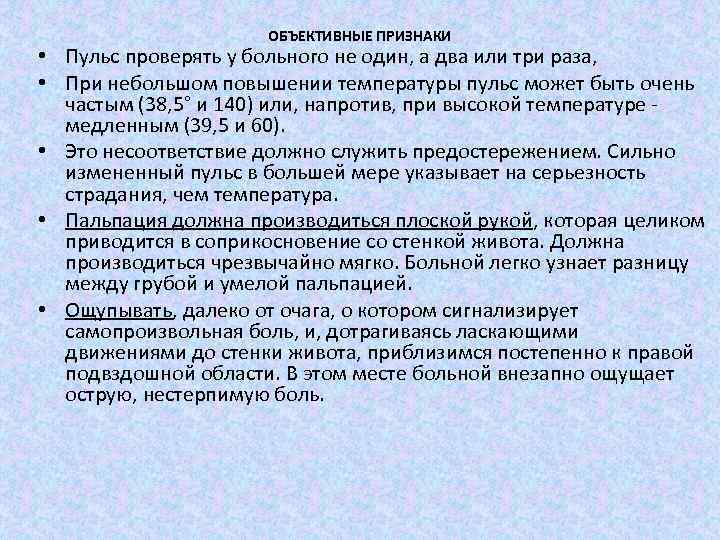 ОБЪЕКТИВНЫЕ ПРИЗНАКИ

• Пульс проверять у больного не один, а два или три раза,

• При небольшом повышении температуры пульс может быть очень частым (38,5° и 140) или, напротив, при высокой температуре - медленным (39,5 и 60).

• Это несоответствие должно служить предостережением. Сильно измененный пульс в большей мере указывает на серьезность страдания, чем температура.

• Пальпация должна производиться плоской рукой, которая целиком приводится в соприкосновение со стенкой живота. Должна производиться чрезвычайно мягко. Больной легко узнает разницу между грубой и умелой пальпацией.

• Ощупывать, далеко от очага, о котором сигнализирует самопроизвольная боль, и, дотрагиваясь ласкающими движениями до стенки живота, приблизимся постепенно к правой подвздошной области. В этом месте больной внезапно ощущает острую, нестерпимую боль.